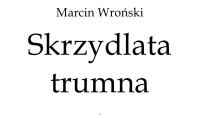 Marcin Wroński

Skrzydlata trumna